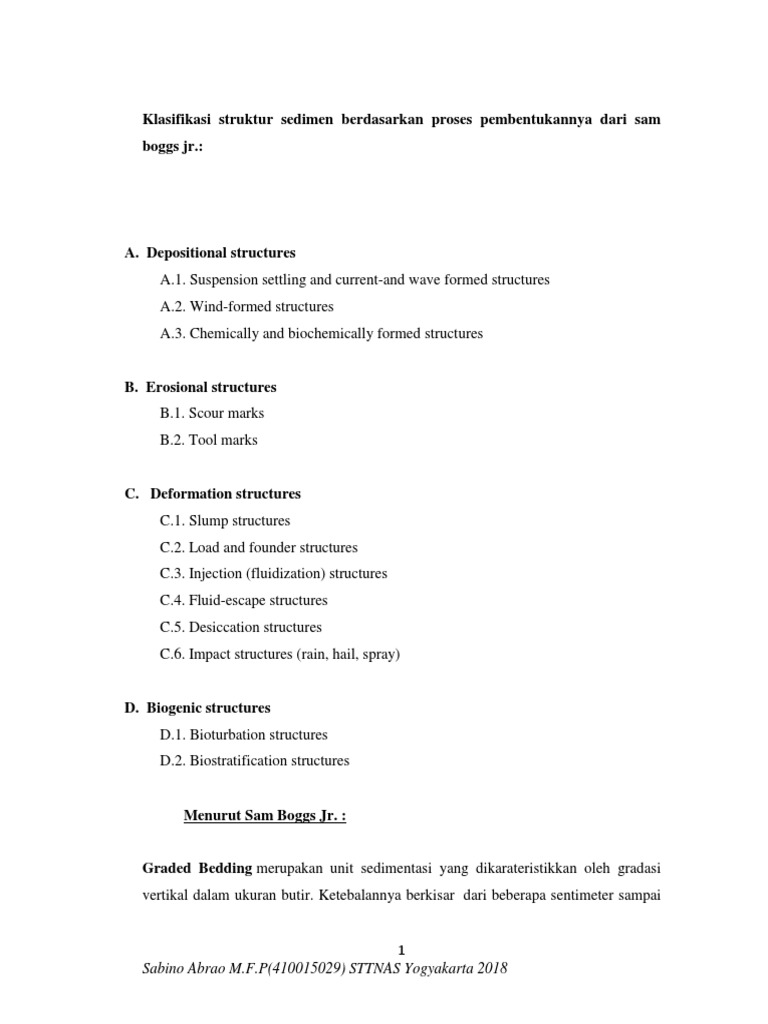 Klasifikasi struktur sedimen berdasarkan proses pembentukannya dari sam boggs jr.:

A. Depositional structures
A.1. Suspension settling and current-and wave formed structures
A.2. Wind-formed structures
A.3. Chemically and biochemically formed structures

B. Erosional structures
B.1. Scour marks
B.2. Tool marks

C. Deformation structures
C.1. Slump structures
C.2. Load and founder structures
C.3. Injection (fluidization) structures
C.4. Fluid-escape structures
C.5. Desiccation structures
C.6. Impact structures (rain, hail, spray)

D. Biogenic structures
D.1. Bioturbation structures
D.2. Biostratification structures

Menurut Sam Boggs Jr. :

Graded Bedding merupakan unit sedimentasi yang dikarateristikkan oleh gradasi vertikal dalam ukuran butir. Ketebalannya berkisar dari beberapa sentimeter sampai

1

Sabino Abrao M.F.P(410015029) STTNAS Yogyakarta 2018